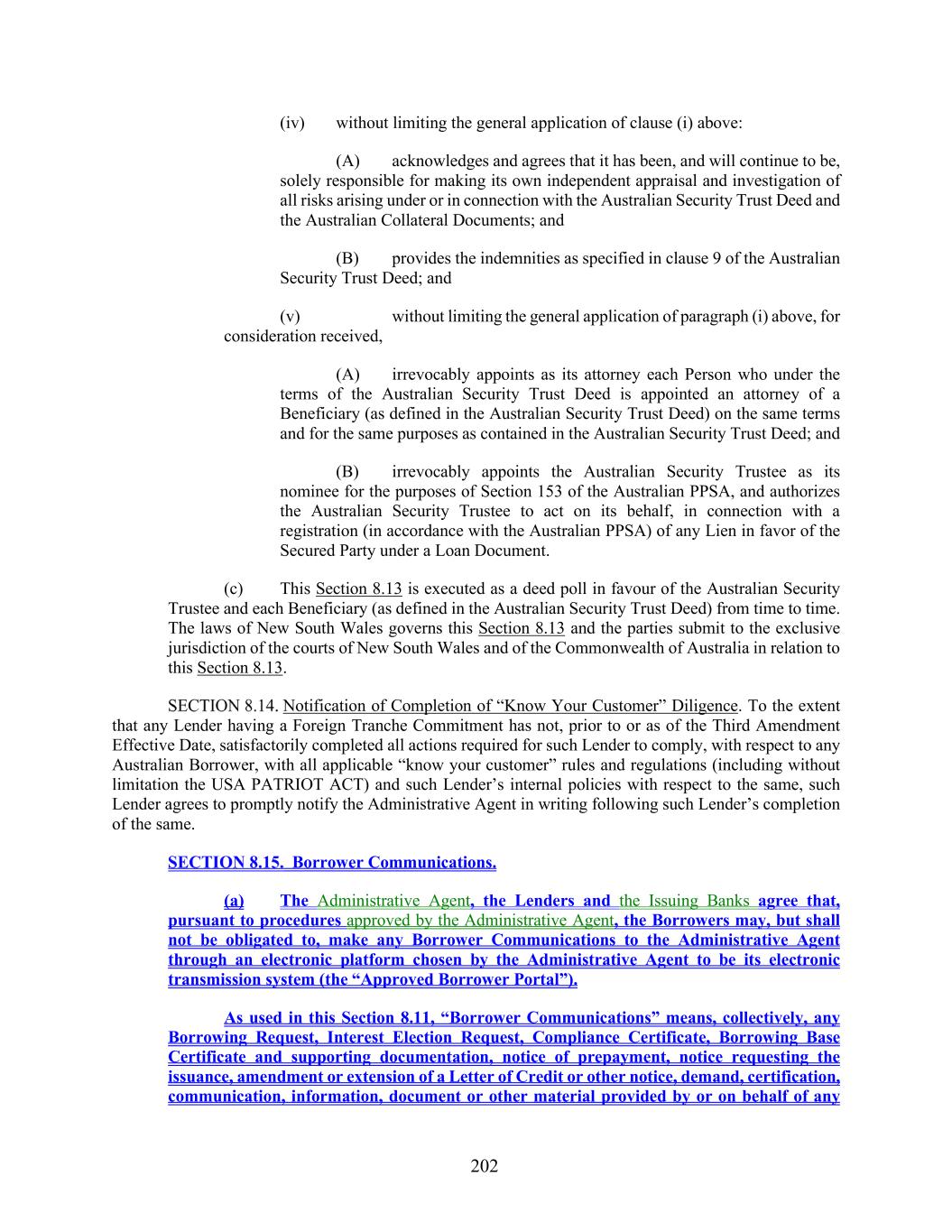 (iv) without limiting the general application of clause (i) above:

(A) acknowledges and agrees that it has been, and will continue to be, solely responsible for making its own independent appraisal and investigation of all risks arising under or in connection with the Australian Security Trust Deed and the Australian Collateral Documents; and

(B) provides the indemnities as specified in clause 9 of the Australian Security Trust Deed; and

(v) without limiting the general application of paragraph (i) above, for consideration received,

(A) irrevocably appoints as its attorney each Person who under the terms of the Australian Security Trust Deed is appointed an attorney of a Beneficiary (as defined in the Australian Security Trust Deed) on the same terms and for the same purposes as contained in the Australian Security Trust Deed; and

(B) irrevocably appoints the Australian Security Trustee as its nominee for the purposes of Section 153 of the Australian PPSA, and authorizes the Australian Security Trustee to act on its behalf, in connection with a registration (in accordance with the Australian PPSA) of any Lien in favor of the Secured Party under a Loan Document.

(c) This Section 8.13 is executed as a deed poll in favour of the Australian Security Trustee and each Beneficiary (as defined in the Australian Security Trust Deed) from time to time. The laws of New South Wales governs this Section 8.13 and the parties submit to the exclusive jurisdiction of the courts of New South Wales and of the Commonwealth of Australia in relation to this Section 8.13.

SECTION 8.14. Notification of Completion of “Know Your Customer” Diligence. To the extent that any Lender having a Foreign Tranche Commitment has not, prior to or as of the Third Amendment Effective Date, satisfactorily completed all actions required for such Lender to comply, with respect to any Australian Borrower, with all applicable “know your customer” rules and regulations (including without limitation the USA PATRIOT ACT) and such Lender’s internal policies with respect to the same, such Lender agrees to promptly notify the Administrative Agent in writing following such Lender’s completion of the same.

SECTION 8.15. Borrower Communications.

(a) The Administrative Agent, the Lenders and the Issuing Banks agree that, pursuant to procedures approved by the Administrative Agent, the Borrowers may, but shall not be obligated to, make any Borrower Communications to the Administrative Agent through an electronic platform chosen by the Administrative Agent to be its electronic transmission system (the “Approved Borrower Portal”).

As used in this Section 8.11, “Borrower Communications” means, collectively, any Borrowing Request, Interest Election Request, Compliance Certificate, Borrowing Base Certificate and supporting documentation, notice of prepayment, notice requesting the issuance, amendment or extension of a Letter of Credit or other notice, demand, certification, communication, information, document or other material provided by or on behalf of any

202